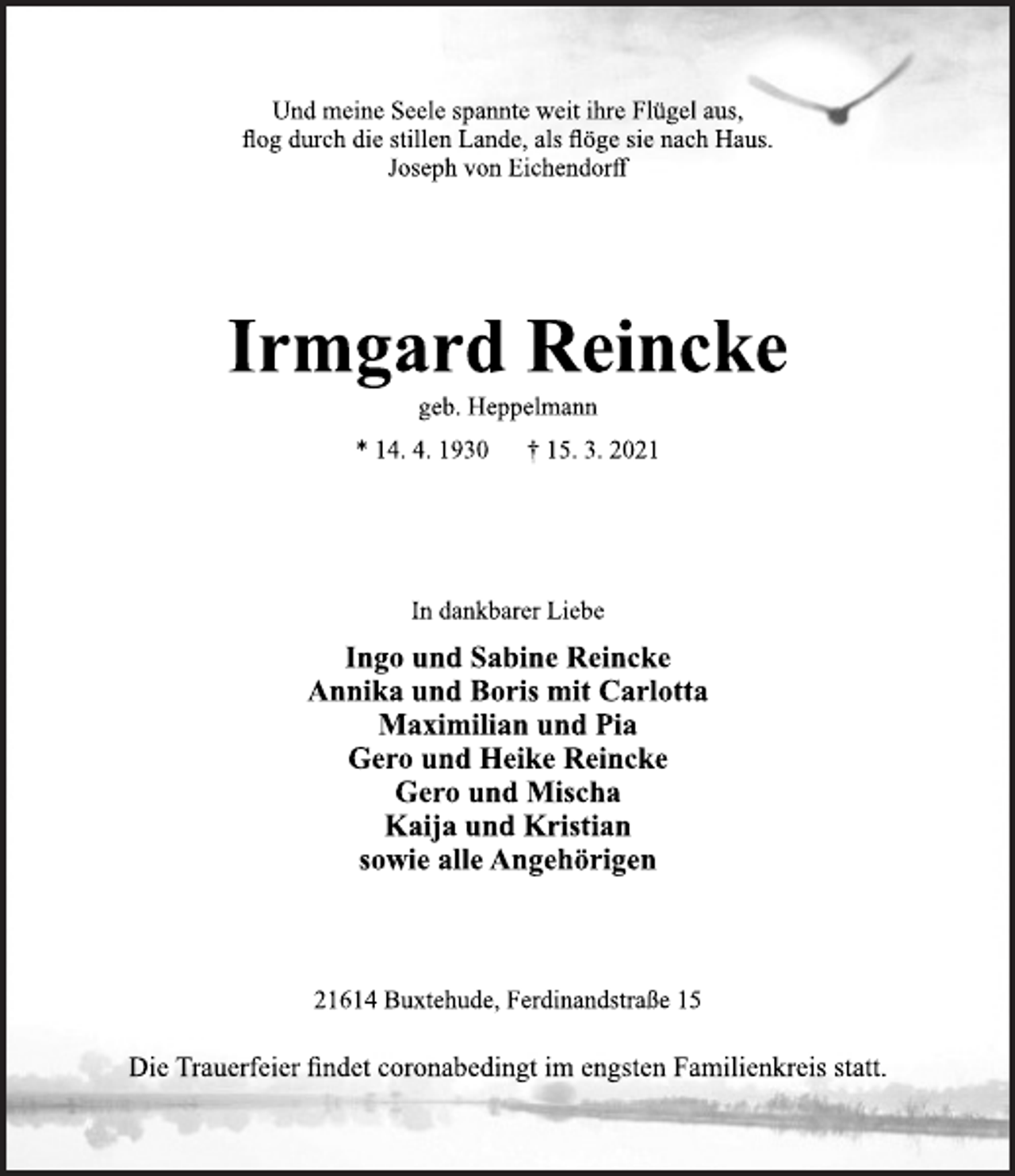 Und meine Seele spannte weit ihre Flügel aus,
flog durch die stillen Lande, als flöge sie nach Haus.
Joseph von Eichendorff

Irmgard Reincke

geb. Heppelmann

* 14. 4. 1930 † 15. 3. 2021

In dankbarer Liebe

Ingo und Sabine Reincke
Annika und Boris mit Carlotta
Maximilian und Pia
Gero und Heike Reincke
Gero und Mischa
Kaija und Kristian
sowie alle Angehörigen

21614 Buxtehude, Ferdinandstraße 15

Die Trauerfeier findet coronabedingt im engsten Familienkreis statt.